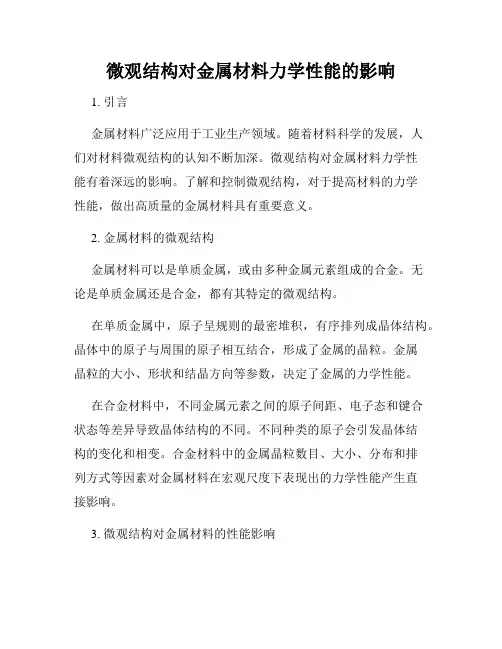 微观结构对金属材料力学性能的影响

1. 引言

金属材料广泛应用于工业生产领域。随着材料科学的发展，人们对材料微观结构的认知不断加深。微观结构对金属材料力学性能有着深远的影响。了解和控制微观结构，对于提高材料的力学性能，做出高质量的金属材料具有重要意义。

2. 金属材料的微观结构

金属材料可以是单质金属，或由多种金属元素组成的合金。无论是单质金属还是合金，都有其特定的微观结构。

在单质金属中，原子呈规则的最密堆积，有序排列成晶体结构。晶体中的原子与周围的原子相互结合，形成了金属的晶粒。金属晶粒的大小、形状和结晶方向等参数，决定了金属的力学性能。

在合金材料中，不同金属元素之间的原子间距、电子态和键合状态等差异导致晶体结构的不同。不同种类的原子会引发晶体结构的变化和相变。合金材料中的金属晶粒数目、大小、分布和排列方式等因素对金属材料在宏观尺度下表现出的力学性能产生直接影响。

3. 微观结构对金属材料的性能影响